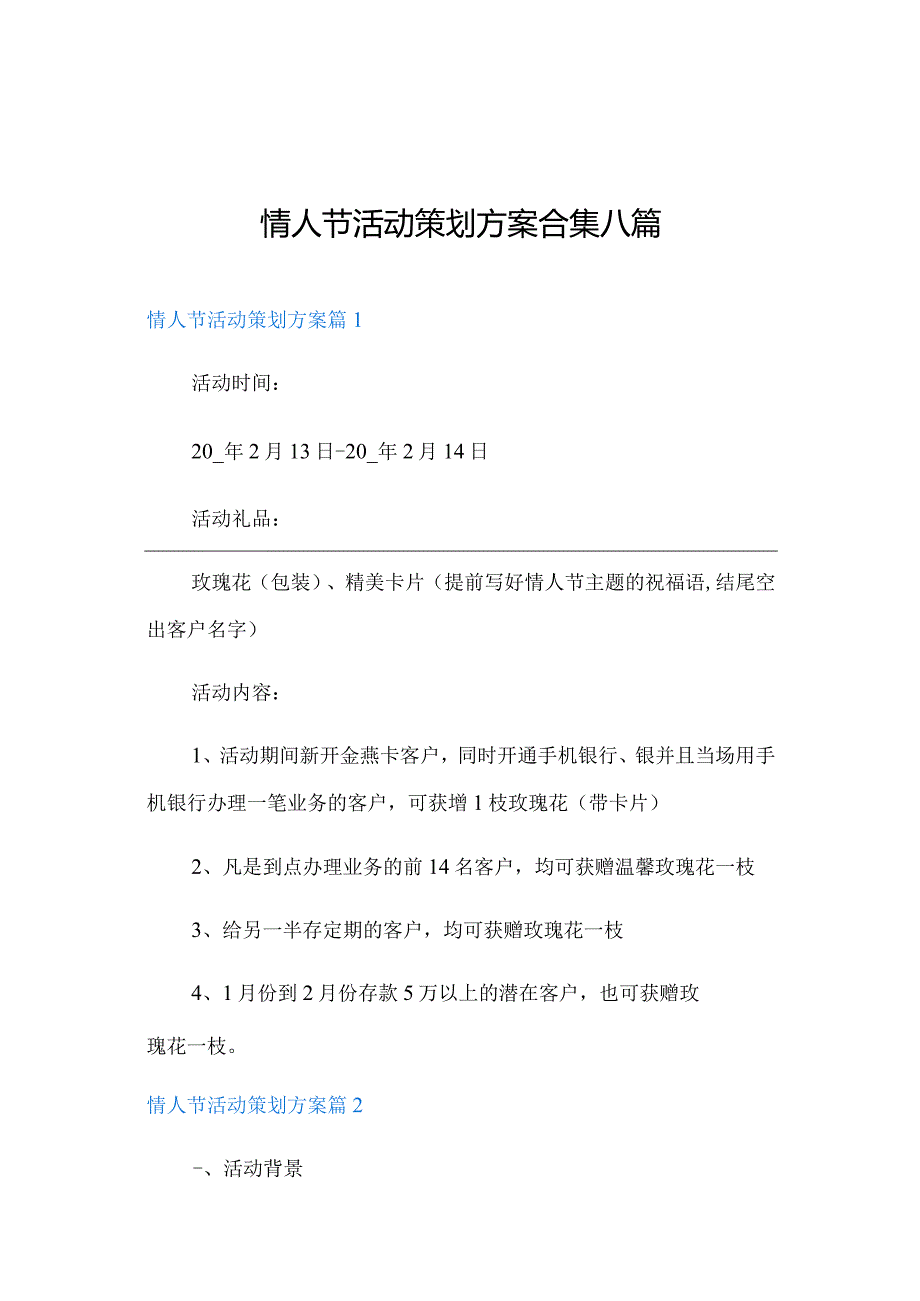 情人节活动策划方案合集八篇

情人节活动策划方案篇1

活动时间：

20_年2月13日-20_年2月14日

活动礼品：

玫瑰花（包装）、精美卡片（提前写好情人节主题的祝福语,结尾空出客户名字）

活动内容：

1、活动期间新开金燕卡客户，同时开通手机银行、银并且当场用手机银行办理一笔业务的客户，可获增1枝玫瑰花（带卡片）

2、凡是到点办理业务的前14名客户，均可获赠温馨玫瑰花一枝

3、给另一半存定期的客户，均可获赠玫瑰花一枝

4、1月份到2月份存款5万以上的潜在客户，也可获赠玫瑰花一枝。

情人节活动策划方案篇2

一、活动背景